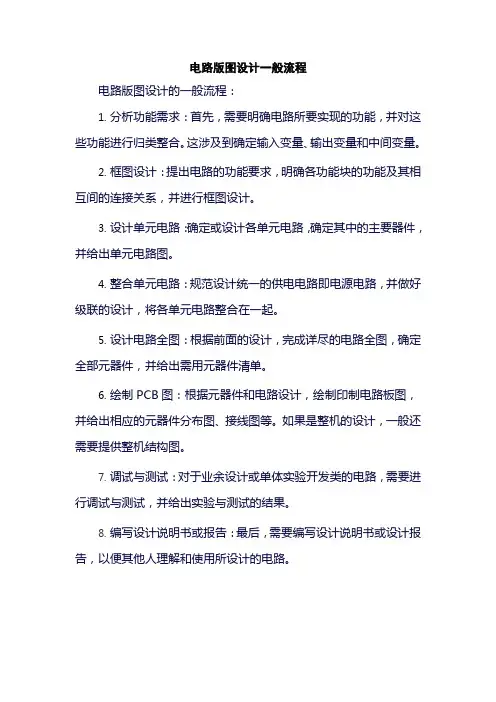 电路版图设计一般流程

电路版图设计的一般流程：

1. 分析功能需求：首先，需要明确电路所要实现的功能，并对这些功能进行归类整合。这涉及到确定输入变量、输出变量和中间变量。

2. 框图设计：提出电路的功能要求，明确各功能块的功能及其相互间的连接关系，并进行框图设计。

3. 设计单元电路：确定或设计各单元电路，确定其中的主要器件，并给出单元电路图。

4. 整合单元电路：规范设计统一的供电电路即电源电路，并做好级联的设计，将各单元电路整合在一起。

5. 设计电路全图：根据前面的设计，完成详尽的电路全图，确定全部元器件，并给出需用元器件清单。

6. 绘制 PCB 图：根据元器件和电路设计，绘制印制电路板图，并给出相应的元器件分布图、接线图等。如果是整机的设计，一般还需要提供整机结构图。

7. 调试与测试：对于业余设计或单体实验开发类的电路，需要进行调试与测试，并给出实验与测试的结果。

8. 编写设计说明书或报告：最后，需要编写设计说明书或设计报告，以便其他人理解和使用所设计的电路。